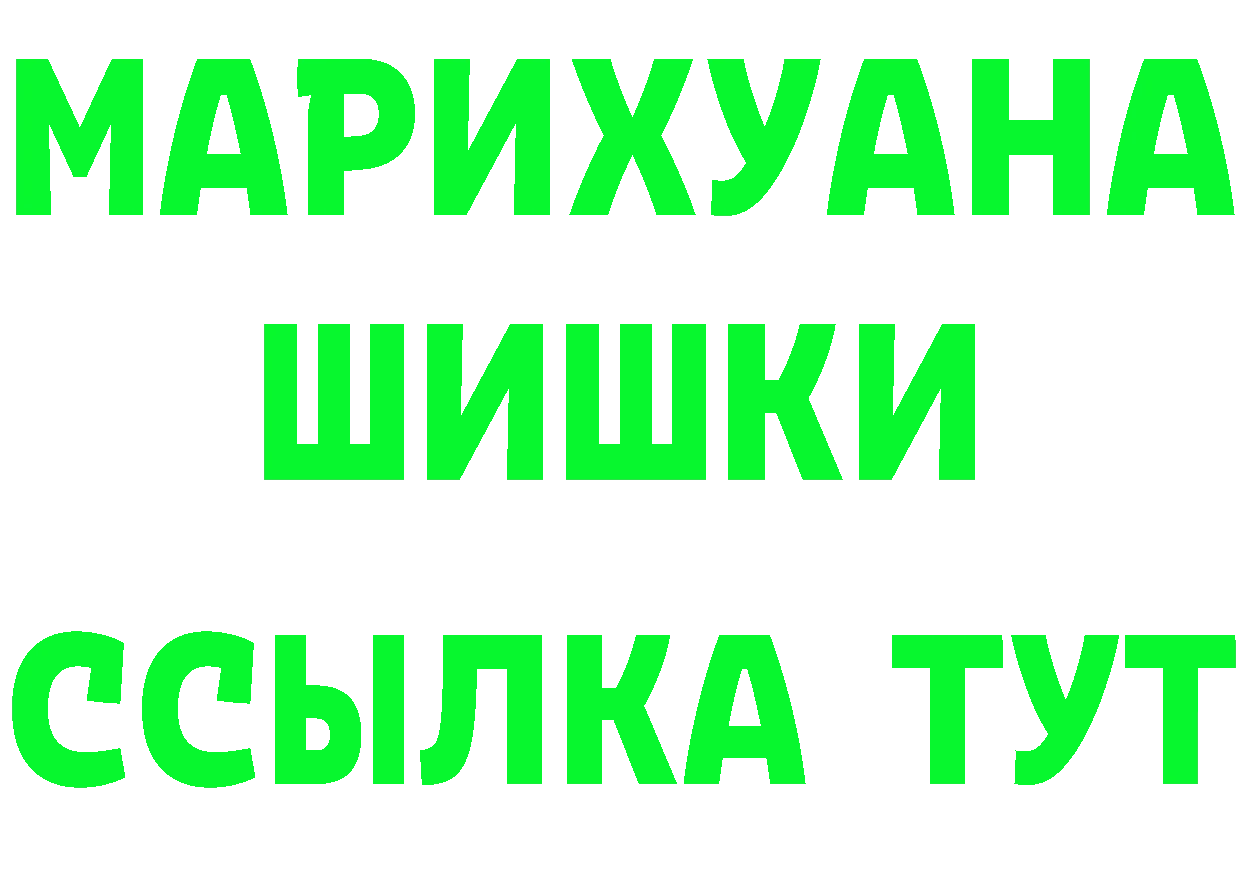 МАРИХУАНА
ШИШКИ
ССЫЛКА ТУТ